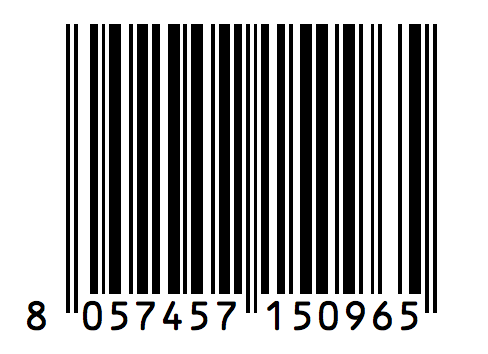 8 057457 150965